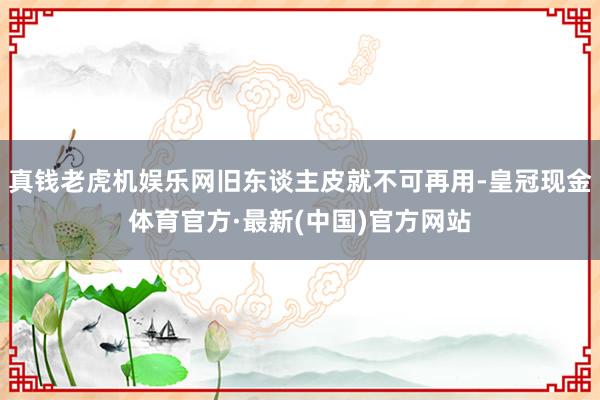 真钱老虎机娱乐网旧东谈主皮就不可再用-皇冠现金体育官方·最新(中国)官方网站